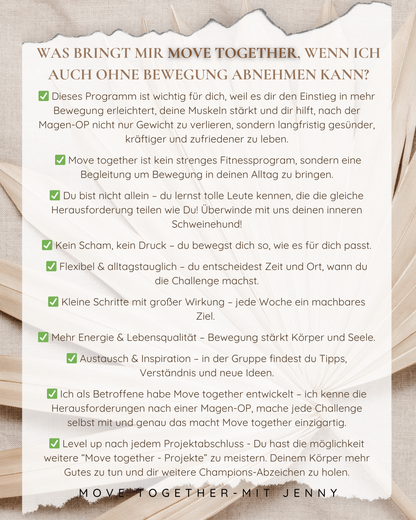 WAS BRINGT MIR MOVE TOGETHER, WENN ICH AUCH OHNE BEWEGUNG ABNEHMEN KANN?

✅ Dieses Programm ist wichtig für dich, weil es dir den Einstieg in mehr Bewegung erleichtert, deine Muskeln stärkt und dir hilft, nach der Magen-OP nicht nur Gewicht zu verlieren, sondern langfristig gesünder, kräftiger und zufriedener zu leben.

✅ Move together ist kein strenges Fitnessprogram, sondern eine Begleitung um Bewegung in deinen Alltag zu bringen.

✅ Du bist nicht allein – du lernst tolle Leute kennen, die die gleiche Herausforderung teilen wie Du! Überwinde mit uns deinen inneren Schweinehund!

✅ Kein Scham, kein Druck – du bewegst dich so, wie es für dich passt.

✅ Flexibel & alltagstauglich – du entscheidest Zeit und Ort, wann du die Challenge machst.

✅ Kleine Schritte mit großer Wirkung – jede Woche ein machbares Ziel.

✅ Mehr Energie & Lebensqualität – Bewegung stärkt Körper und Seele.

✅ Austausch & Inspiration – in der Gruppe findest du Tipps, Verständnis und neue Ideen.

✅ Ich als Betroffene habe Move together entwickelt – ich kenne die Herausforderungen nach einer Magen-OP, mache jede Challenge selbst mit und genau das macht Move together einzigartig.

✅ Level up nach jedem Projektabschluss - Du hast die möglichkeit weitere "Move together - Projekte" zu meistern. Deinem Körper mehr Gutes zu tun und dir weitere Champions-Abzeichen zu holen.

MOVE TOGETHER-MIT JENNY